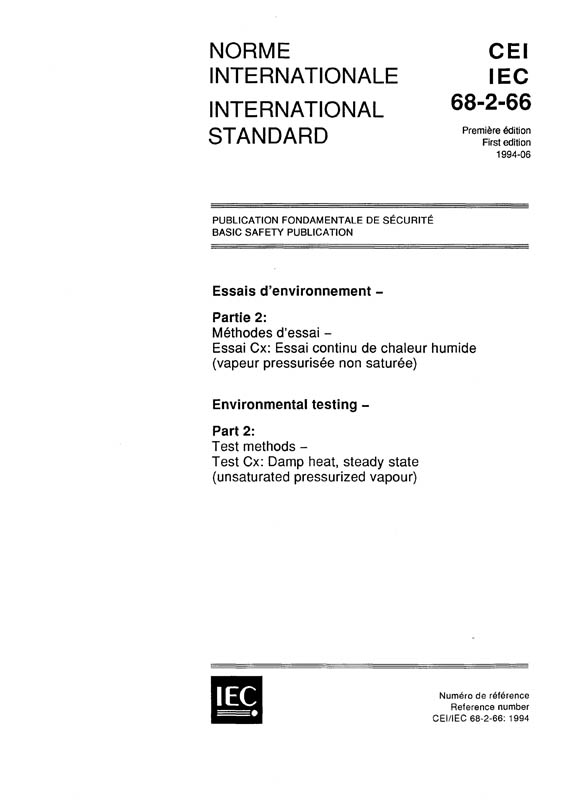 NORME INTERNATIONALE
INTERNATIONAL STANDARD

CEI
IEC
68-2-66

Première édition
First edition
1994-06

PUBLICATION FONDAMENTALE DE SÉCURITÉ
BASIC SAFETY PUBLICATION

Essais d'environnement –

Partie 2:
Méthodes d'essai –
Essai Cx: Essai continu de chaleur humide (vapeur pressurisée non saturée)

Environmental testing –

Part 2:
Test methods –
Test Cx: Damp heat, steady state (unsaturated pressurized vapour)

IEC

Numéro de référence
Reference number
CEI/IEC 68-2-66: 1994